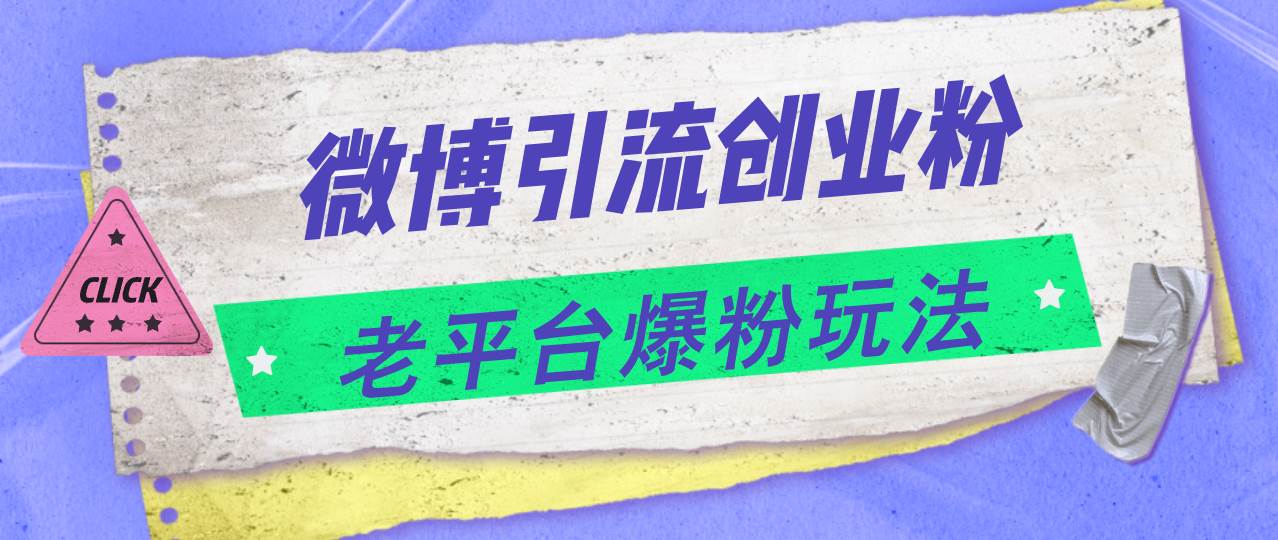 微博引流创业粉

CLICK

老平台爆粉玩法